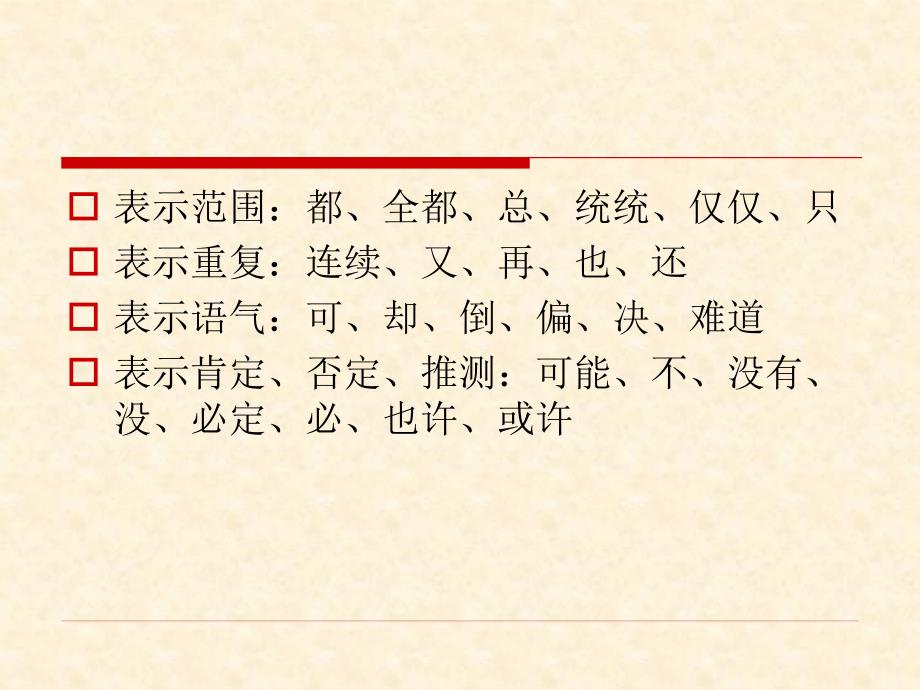 表示范围：都、全都、总、统统、仅仅、只

表示重复：连续、又、再、也、还

表示语气：可、却、倒、偏、决、难道

表示肯定、否定、推测：可能、不、没有、没、必定、必、也许、或许